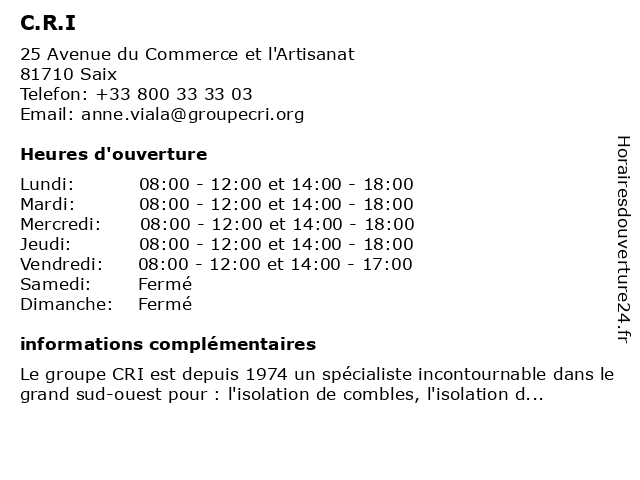 C.R.I

25 Avenue du Commerce et l'Artisanat
81710 Saix
Telefon: +33 800 33 33 03
Email: anne.viala@groupecri.org

Heures d'ouverture

| | |
|---|---|
| Lundi: | 08:00 - 12:00 et 14:00 - 18:00 |
| Mardi: | 08:00 - 12:00 et 14:00 - 18:00 |
| Mercredi: | 08:00 - 12:00 et 14:00 - 18:00 |
| Jeudi: | 08:00 - 12:00 et 14:00 - 18:00 |
| Vendredi: | 08:00 - 12:00 et 14:00 - 17:00 |
| Samedi: | Fermé |
| Dimanche: | Fermé |

informations complémentaires

Le groupe CRI est depuis 1974 un spécialiste incontournable dans le grand sud-ouest pour : l'isolation de combles, l'isolation d...

Horairesdouverture24.fr